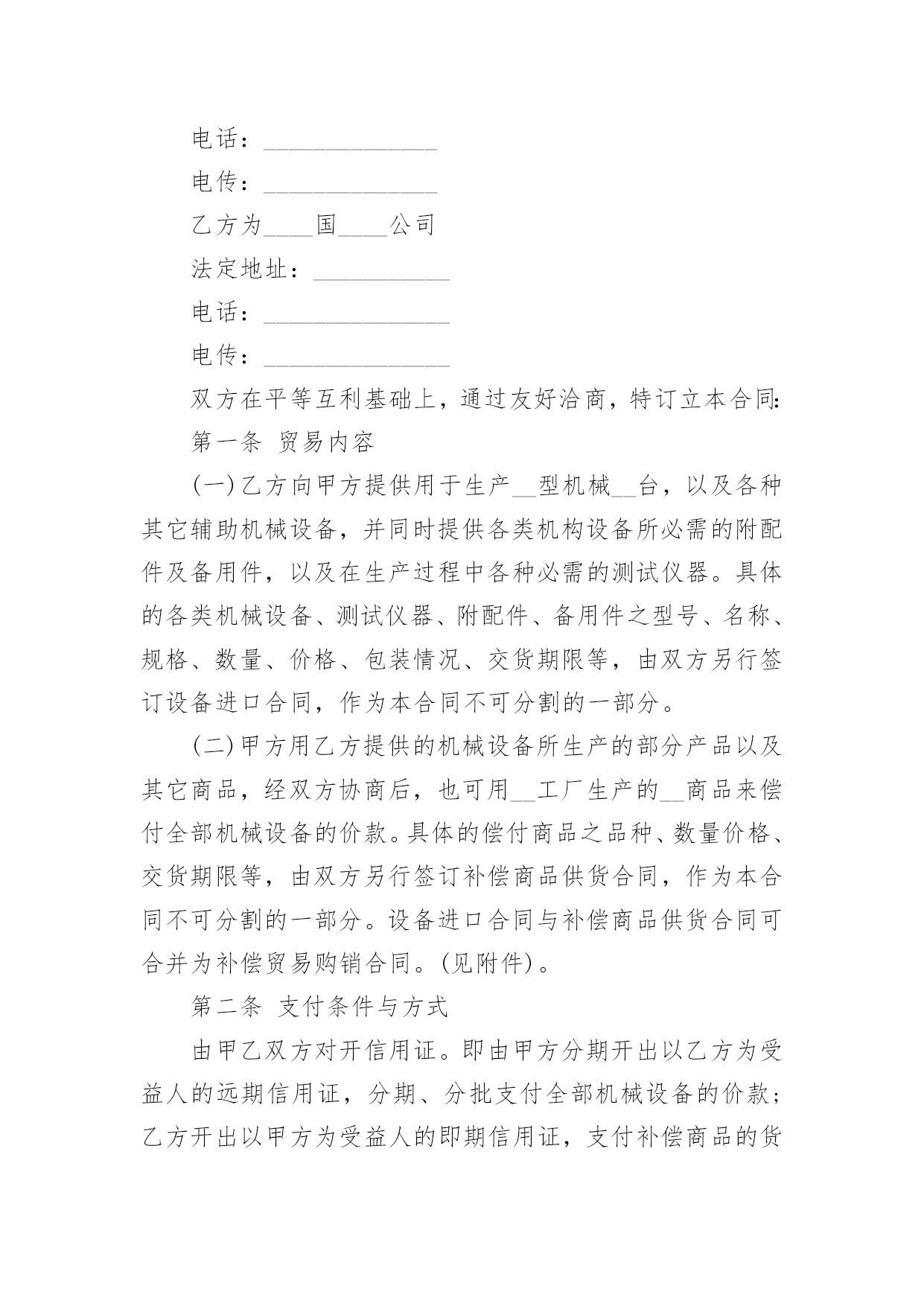 电话：______________

电传：______________

乙方为____国____公司

法定地址：___________

电话：_______________

电传：_______________

双方在平等互利基础上，通过友好洽商，特订立本合同：

第一条 贸易内容

(一)乙方向甲方提供用于生产__型机械__台，以及各种其它辅助机械设备，并同时提供各类机构设备所必需的附配件及备用件，以及在生产过程中各种必需的测试仪器。具体的各类机械设备、测试仪器、附配件、备用件之型号、名称、规格、数量、价格、包装情况、交货期限等，由双方另行签订设备进口合同，作为本合同不可分割的一部分。

(二)甲方用乙方提供的机械设备所生产的部分产品以及其它商品，经双方协商后，也可用__工厂生产的__商品来偿付全部机械设备的价款。具体的偿付商品之品种、数量价格、交货期限等，由双方另行签订补偿商品供货合同，作为本合同不可分割的一部分。设备进口合同与补偿商品供货合同可合并为补偿贸易购销合同。(见附件)。

第二条 支付条件与方式

由甲乙双方对开信用证。即由甲方分期开出以乙方为受益人的远期信用证，分期、分批支付全部机械设备的价款；乙方开出以甲方为受益人的即期信用证，支付补偿商品的货